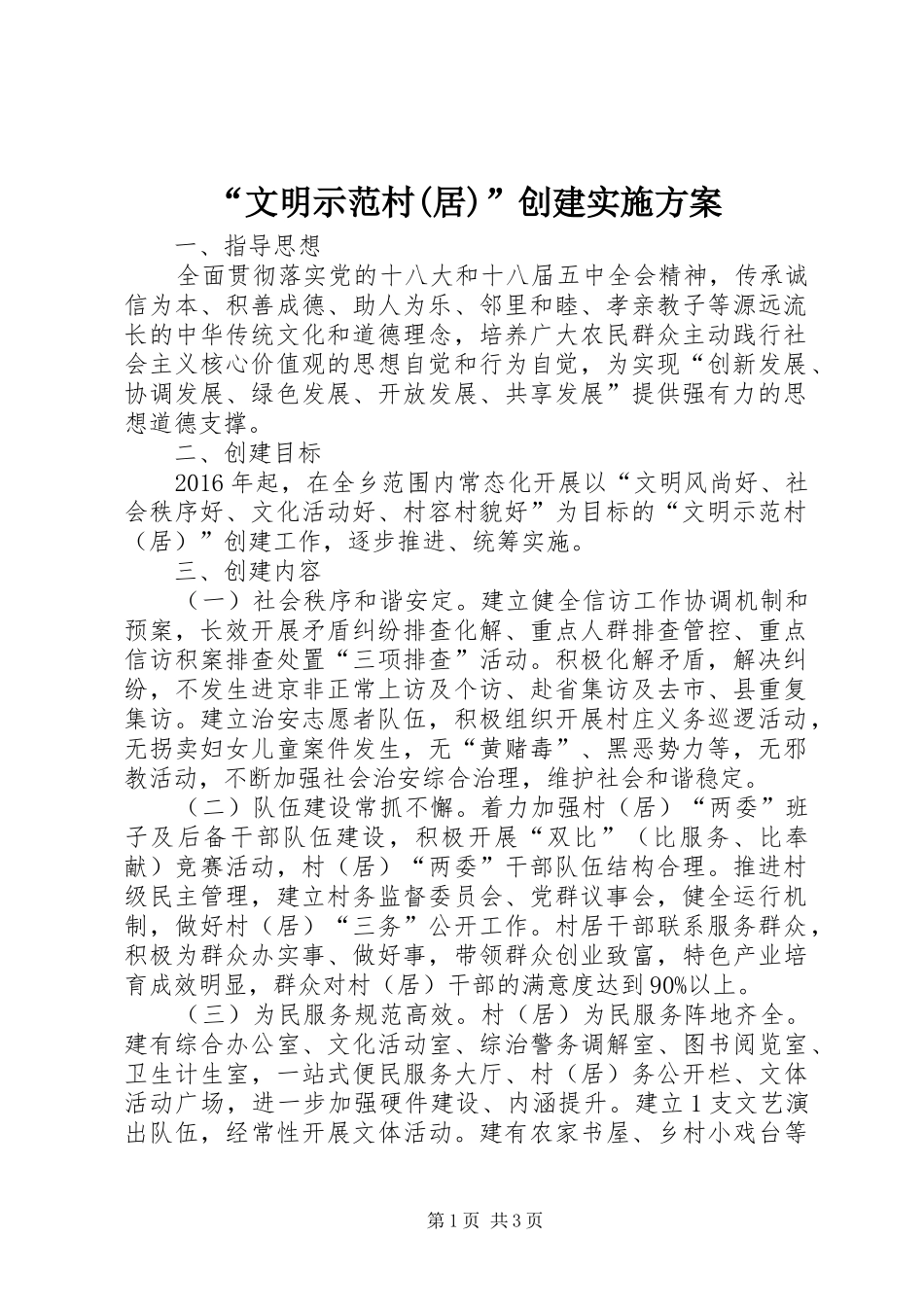 “文明示范村(居)”创建实施方案

一、指导思想

全面贯彻落实党的十八大和十八届五中全会精神，传承诚信为本、积善成德、助人为乐、邻里和睦、孝亲教子等源远流长的中华传统文化和道德理念，培养广大农民群众主动践行社会主义核心价值观的思想自觉和行为自觉，为实现“创新发展、协调发展、绿色发展、开放发展、共享发展”提供强有力的思想道德支撑。

二、创建目标

2016年起，在全乡范围内常态化开展以“文明风尚好、社会秩序好、文化活动好、村容村貌好”为目标的“文明示范村（居）”创建工作，逐步推进、统筹实施。

三、创建内容

（一）社会秩序和谐安定。建立健全信访工作协调机制和预案，长效开展矛盾纠纷排查化解、重点人群排查管控、重点信访积案排查处置“三项排查”活动。积极化解矛盾，解决纠纷，不发生进京非正常上访及个访、赴省集访及去市、县重复集访。建立治安志愿者队伍，积极组织开展村庄义务巡逻活动，无拐卖妇女儿童案件发生，无“黄赌毒”、黑恶势力等，无邪教活动，不断加强社会治安综合治理，维护社会和谐稳定。

（二）队伍建设常抓不懈。着力加强村（居）“两委”班子及后备干部队伍建设，积极开展“双比”（比服务、比奉献）竞赛活动，村（居）“两委”干部队伍结构合理。推进村级民主管理，建立村务监督委员会、党群议事会，健全运行机制，做好村（居）“三务”公开工作。村居干部联系服务群众，积极为群众办实事、做好事，带领群众创业致富，特色产业培育成效明显，群众对村（居）干部的满意度达到90%以上。

（三）为民服务规范高效。村（居）为民服务阵地齐全。建有综合办公室、文化活动室、综治警务调解室、图书阅览室、卫生计生室，一站式便民服务大厅、村（居）务公开栏、文体活动广场，进一步加强硬件建设、内涵提升。建立1支文艺演出队伍，经常性开展文体活动。建有农家书屋、乡村小戏台等

第1页 共3页